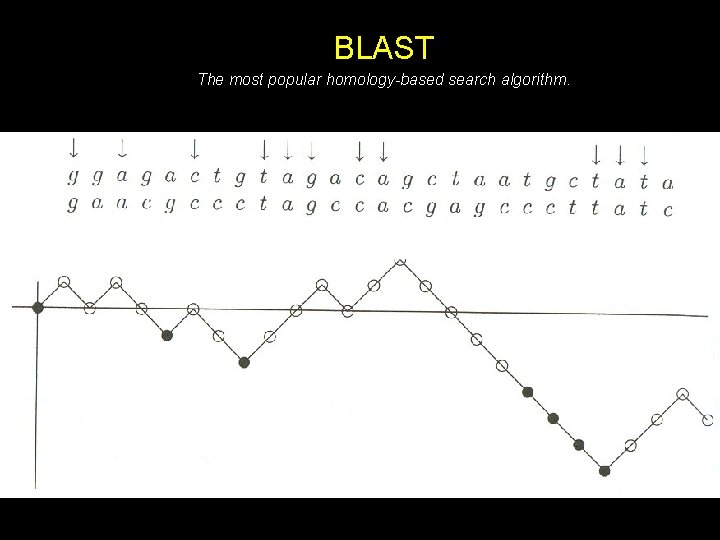 BLAST

The most popular homology-based search algorithm.

↓ ↓ ↓ ↓ ↓ ↓ ↓ ↓ ↓ ↓ ↓

g g a g a c t g t a g a c a g c t a a t g c t a t a
g a a c g c c c t a g c c a c g a g c c c t t a t c